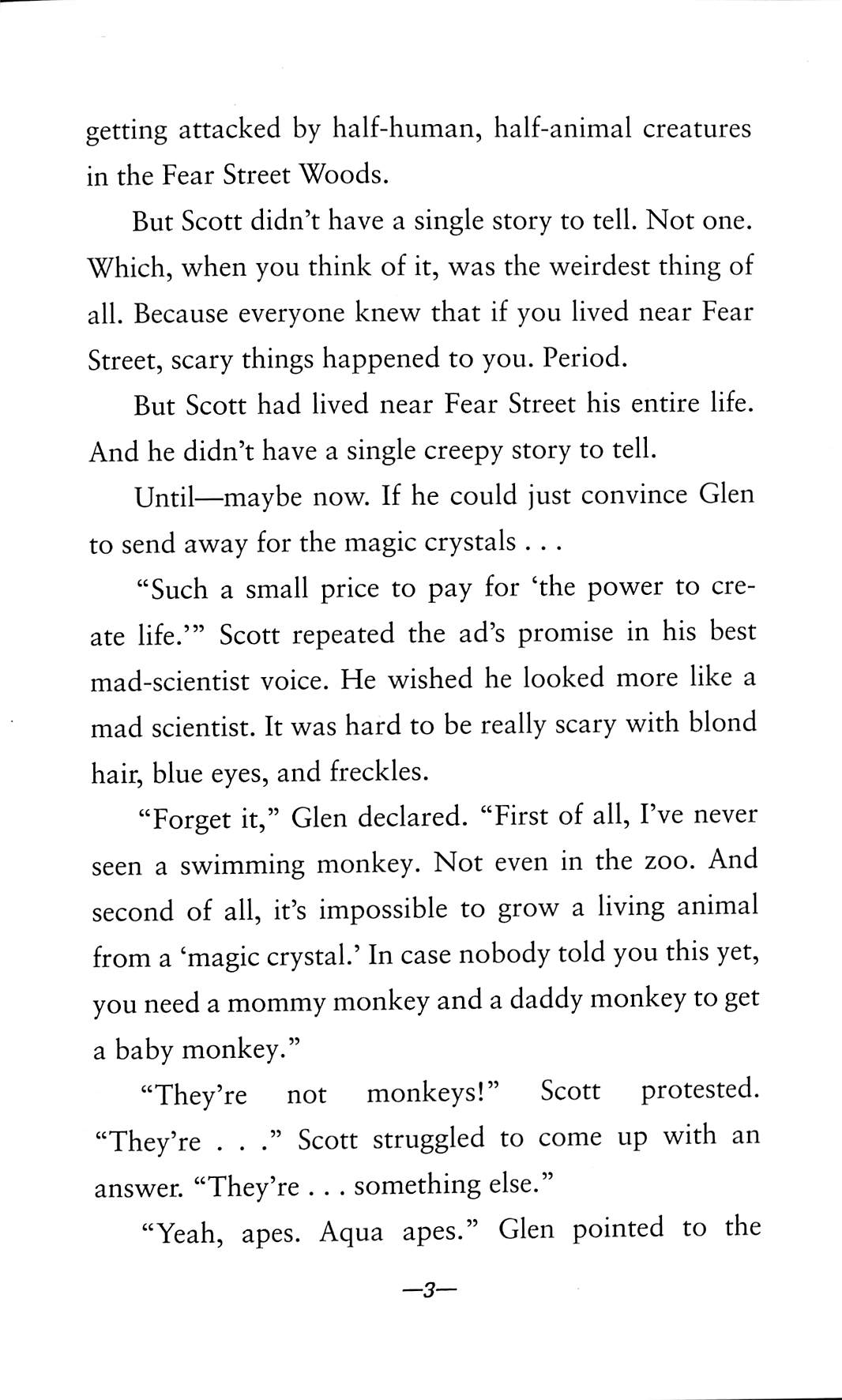 getting attacked by half-human, half-animal creatures in the Fear Street Woods.

But Scott didn't have a single story to tell. Not one. Which, when you think of it, was the weirdest thing of all. Because everyone knew that if you lived near Fear Street, scary things happened to you. Period.

But Scott had lived near Fear Street his entire life. And he didn't have a single creepy story to tell.

Until—maybe now. If he could just convince Glen to send away for the magic crystals . . .

"Such a small price to pay for 'the power to create life.'" Scott repeated the ad's promise in his best mad-scientist voice. He wished he looked more like a mad scientist. It was hard to be really scary with blond hair, blue eyes, and freckles.

"Forget it," Glen declared. "First of all, I've never seen a swimming monkey. Not even in the zoo. And second of all, it's impossible to grow a living animal from a 'magic crystal.' In case nobody told you this yet, you need a mommy monkey and a daddy monkey to get a baby monkey."

"They're not monkeys!" Scott protested. "They're . . ." Scott struggled to come up with an answer. "They're . . . something else."

"Yeah, apes. Aqua apes." Glen pointed to the

—3—